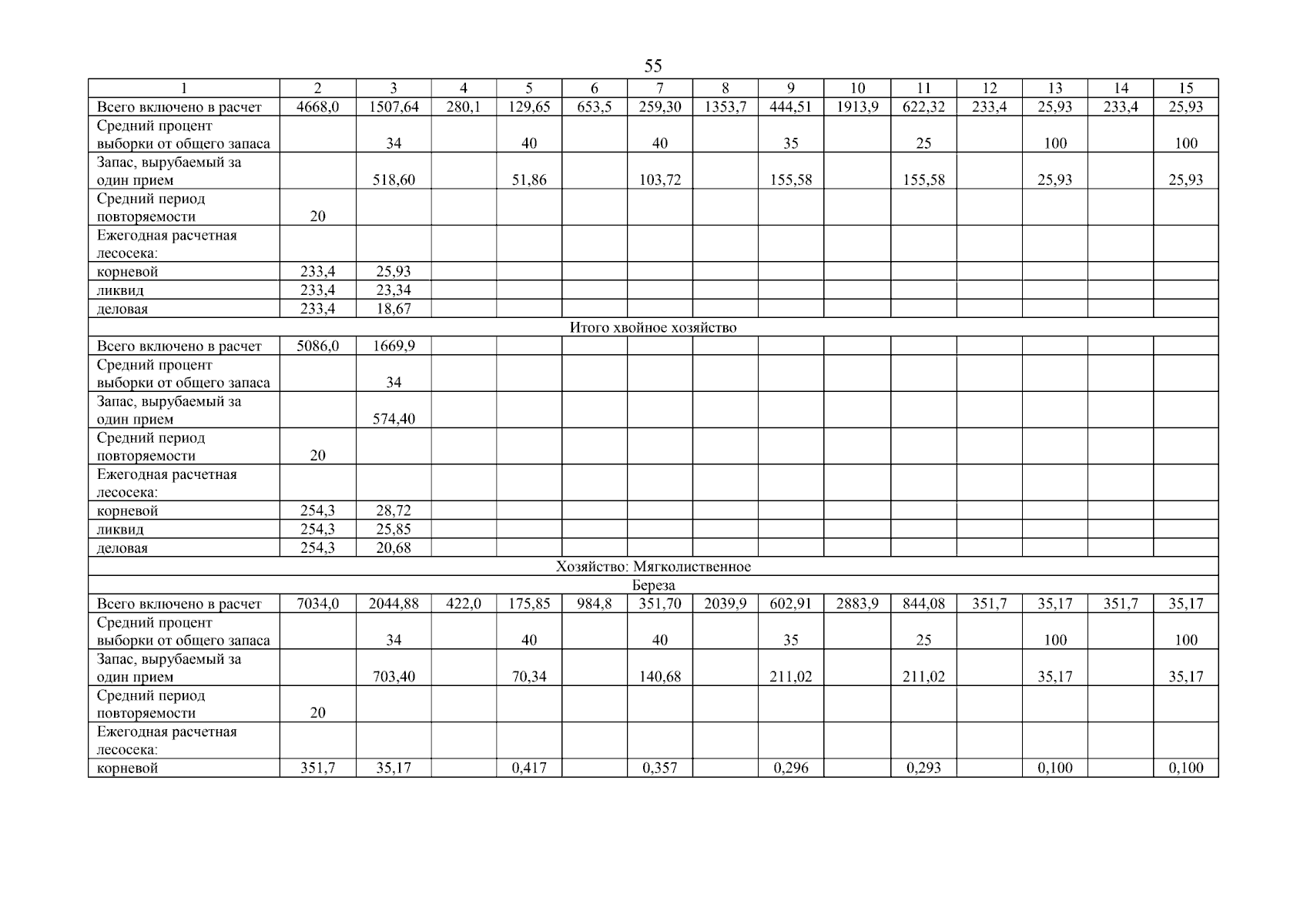 55

| 1 | 2 | 3 | 4 | 5 | 6 | 7 | 8 | 9 | 10 | 11 | 12 | 13 | 14 | 15 |
|---|---|---|---|---|---|---|---|---|---|---|---|---|---|---|
| Всего включено в расчет | 4668,0 | 1507,64 | 280,1 | 129,65 | 653,5 | 259,30 | 1353,7 | 444,51 | 1913,9 | 622,32 | 233,4 | 25,93 | 233,4 | 25,93 |
| Средний процент выборки от общего запаса | | 34 | | 40 | | 40 | | 35 | | 25 | | 100 | | 100 |
| Запас, вырубаемый за один прием | | 518,60 | | 51,86 | | 103,72 | | 155,58 | | 155,58 | | 25,93 | | 25,93 |
| Средний период повторяемости | 20 | | | | | | | | | | | | | |
| Ежегодная расчетная лесосека: | | | | | | | | | | | | | | |
| корневой | 233,4 | 25,93 | | | | | | | | | | | | |
| ликвид | 233,4 | 23,34 | | | | | | | | | | | | |
| деловая | 233,4 | 18,67 | | | | | | | | | | | | |
| Итого хвойное хозяйство | | | | | | | | | | | | | | |
| Всего включено в расчет | 5086,0 | 1669,9 | | | | | | | | | | | | |
| Средний процент выборки от общего запаса | | 34 | | | | | | | | | | | | |
| Запас, вырубаемый за один прием | | 574,40 | | | | | | | | | | | | |
| Средний период повторяемости | 20 | | | | | | | | | | | | | |
| Ежегодная расчетная лесосека: | | | | | | | | | | | | | | |
| корневой | 254,3 | 28,72 | | | | | | | | | | | | |
| ликвид | 254,3 | 25,85 | | | | | | | | | | | | |
| деловая | 254,3 | 20,68 | | | | | | | | | | | | |
| Хозяйство: Мягколиственное | | | | | | | | | | | | | | |
| Береза | | | | | | | | | | | | | | |
| Всего включено в расчет | 7034,0 | 2044,88 | 422,0 | 175,85 | 984,8 | 351,70 | 2039,9 | 602,91 | 2883,9 | 844,08 | 351,7 | 35,17 | 351,7 | 35,17 |
| Средний процент выборки от общего запаса | | 34 | | 40 | | 40 | | 35 | | 25 | | 100 | | 100 |
| Запас, вырубаемый за один прием | | 703,40 | | 70,34 | | 140,68 | | 211,02 | | 211,02 | | 35,17 | | 35,17 |
| Средний период повторяемости | 20 | | | | | | | | | | | | | |
| Ежегодная расчетная лесосека: | | | | | | | | | | | | | | |
| корневой | 351,7 | 35,17 | | 0,417 | | 0,357 | | 0,296 | | 0,293 | | 0,100 | | 0,100 |